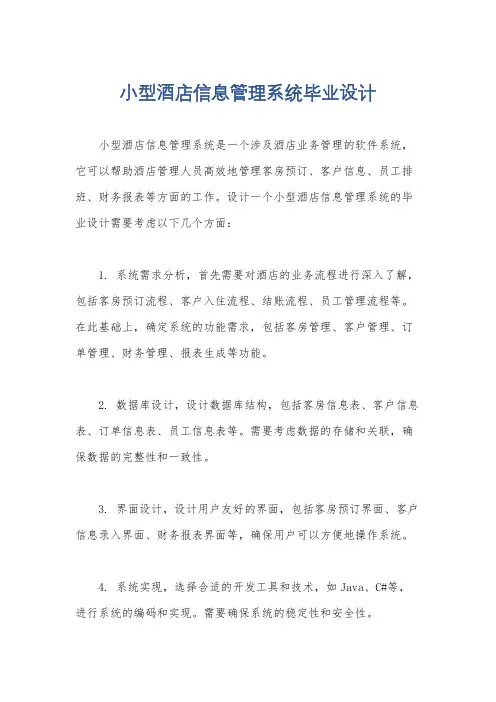 小型酒店信息管理系统毕业设计

小型酒店信息管理系统是一个涉及酒店业务管理的软件系统，它可以帮助酒店管理人员高效地管理客房预订、客户信息、员工排班、财务报表等方面的工作。设计一个小型酒店信息管理系统的毕业设计需要考虑以下几个方面：

1. 系统需求分析，首先需要对酒店的业务流程进行深入了解，包括客房预订流程、客户入住流程、结账流程、员工管理流程等。在此基础上，确定系统的功能需求，包括客房管理、客户管理、订单管理、财务管理、报表生成等功能。

2. 数据库设计，设计数据库结构，包括客房信息表、客户信息表、订单信息表、员工信息表等。需要考虑数据的存储和关联，确保数据的完整性和一致性。

3. 界面设计，设计用户友好的界面，包括客房预订界面、客户信息录入界面、财务报表界面等，确保用户可以方便地操作系统。

4. 系统实现，选择合适的开发工具和技术，如 Java、C#等，进行系统的编码和实现。需要确保系统的稳定性和安全性。